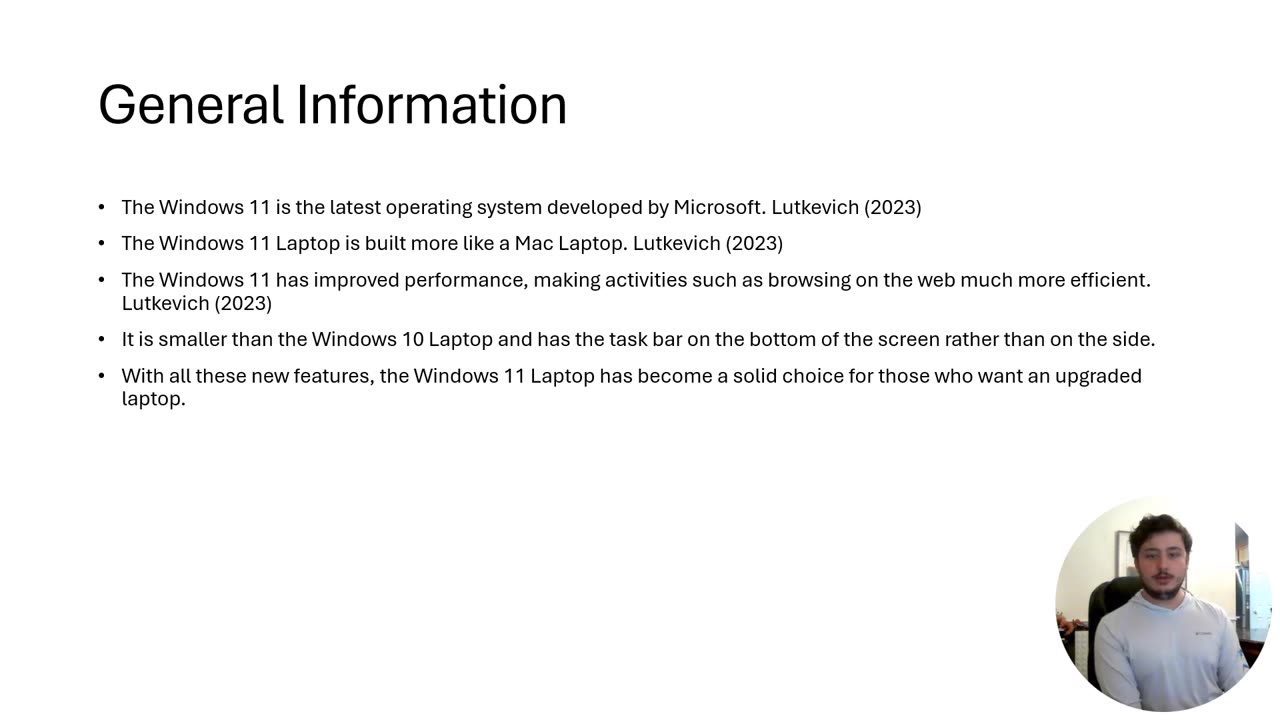 General Information

• The Windows 11 is the latest operating system developed by Microsoft. Lutkevich (2023)

• The Windows 11 Laptop is built more like a Mac Laptop. Lutkevich (2023)

• The Windows 11 has improved performance, making activities such as browsing on the web much more efficient. Lutkevich (2023)

• It is smaller than the Windows 10 Laptop and has the task bar on the bottom of the screen rather than on the side.

• With all these new features, the Windows 11 Laptop has become a solid choice for those who want an upgraded laptop.